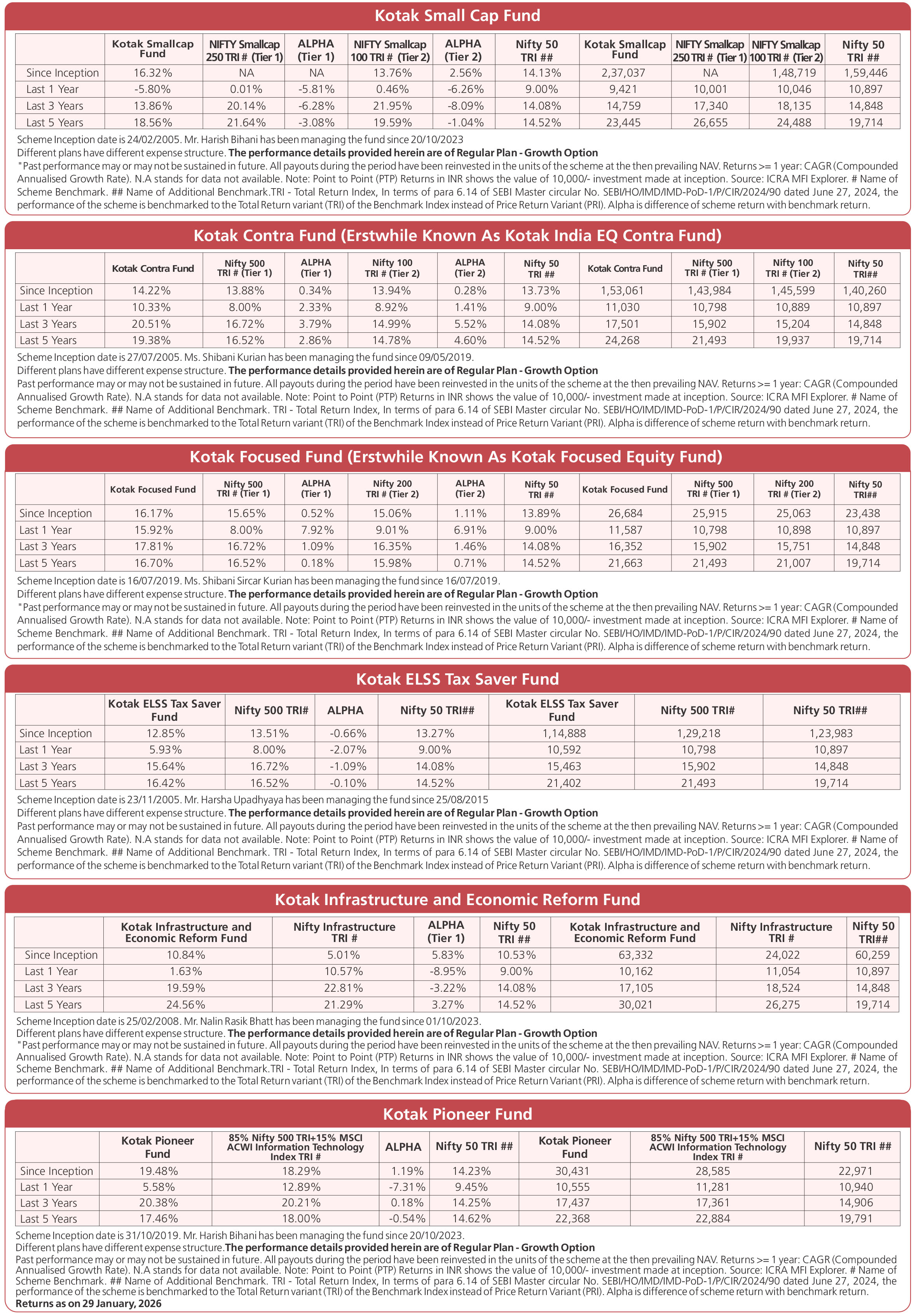 Kotak Small Cap Fund

| | Kotak Smallcap Fund | NIFTY Smallcap 250 TRI # (Tier 1) | ALPHA (Tier 1) | NIFTY Smallcap 100 TRI # (Tier 2) | ALPHA (Tier 2) | Nifty 50 TRI ## | Kotak Smallcap Fund | NIFTY Smallcap 250 TRI # (Tier 1) | NIFTY Smallcap 100 TRI # (Tier 2) | Nifty 50 TRI ## |
|---|---|---|---|---|---|---|---|---|---|---|
| Since Inception | 16.32% | NA | NA | 13.76% | 2.56% | 14.13% | 2,37,037 | NA | 1,48,719 | 1,59,446 |
| Last 1 Year | -5.80% | 0.01% | -5.81% | 0.46% | -6.26% | 9.00% | 9,421 | 10,001 | 10,046 | 10,897 |
| Last 3 Years | 13.86% | 20.14% | -6.28% | 21.95% | -8.09% | 14.08% | 14,759 | 17,340 | 18,135 | 14,848 |
| Last 5 Years | 18.56% | 21.64% | -3.08% | 19.59% | -1.04% | 14.52% | 23,445 | 26,655 | 24,488 | 19,714 |

Scheme Inception date is 24/02/2005. Mr. Harish Bihani has been managing the fund since 20/10/2023
Different plans have different expense structure. The performance details provided herein are of Regular Plan - Growth Option
"Past performance may or may not be sustained in future. All payouts during the period have been reinvested in the units of the scheme at the then prevailing NAV. Returns >= 1 year: CAGR (Compounded Annualised Growth Rate). N.A stands for data not available. Note: Point to Point (PTP) Returns in INR shows the value of 10,000/- investment made at inception. Source: ICRA MFI Explorer. # Name of Scheme Benchmark. ## Name of Additional Benchmark.TRI - Total Return Index, In terms of para 6.14 of SEBI Master circular No. SEBI/HO/IMD/IMD-PoD-1/P/CIR/2024/90 dated June 27, 2024, the performance of the scheme is benchmarked to the Total Return variant (TRI) of the Benchmark Index instead of Price Return Variant (PRI). Alpha is difference of scheme return with benchmark return.

Kotak Contra Fund (Erstwhile Known As Kotak India EQ Contra Fund)

| | Kotak Contra Fund | Nifty 500 TRI # (Tier 1) | ALPHA (Tier 1) | Nifty 100 TRI # (Tier 2) | ALPHA (Tier 2) | Nifty 50 TRI ## | Kotak Contra Fund | Nifty 500 TRI # (Tier 1) | Nifty 100 TRI # (Tier 2) | Nifty 50 TRI## |
|---|---|---|---|---|---|---|---|---|---|---|
| Since Inception | 14.22% | 13.88% | 0.34% | 13.94% | 0.28% | 13.73% | 1,53,061 | 1,43,984 | 1,45,599 | 1,40,260 |
| Last 1 Year | 10.33% | 8.00% | 2.33% | 8.92% | 1.41% | 9.00% | 11,030 | 10,798 | 10,889 | 10,897 |
| Last 3 Years | 20.51% | 16.72% | 3.79% | 14.99% | 5.52% | 14.08% | 17,501 | 15,902 | 15,204 | 14,848 |
| Last 5 Years | 19.38% | 16.52% | 2.86% | 14.78% | 4.60% | 14.52% | 24,268 | 21,493 | 19,937 | 19,714 |

Scheme Inception date is 27/07/2005. Ms. Shibani Kurian has been managing the fund since 09/05/2019.
Different plans have different expense structure. The performance details provided herein are of Regular Plan - Growth Option
Past performance may or may not be sustained in future. All payouts during the period have been reinvested in the units of the scheme at the then prevailing NAV. Returns >= 1 year: CAGR (Compounded Annualised Growth Rate). N.A stands for data not available. Note: Point to Point (PTP) Returns in INR shows the value of 10,000/- investment made at inception. Source: ICRA MFI Explorer. # Name of Scheme Benchmark. ## Name of Additional Benchmark. TRI - Total Return Index, In terms of para 6.14 of SEBI Master circular No. SEBI/HO/IMD/IMD-PoD-1/P/CIR/2024/90 dated June 27, 2024, the performance of the scheme is benchmarked to the Total Return variant (TRI) of the Benchmark Index instead of Price Return Variant (PRI). Alpha is difference of scheme return with benchmark return.

Kotak Focused Fund (Erstwhile Known As Kotak Focused Equity Fund)

| | Kotak Focused Fund | Nifty 500 TRI # (Tier 1) | ALPHA (Tier 1) | Nifty 200 TRI # (Tier 2) | ALPHA (Tier 2) | Nifty 50 TRI ## | Kotak Focused Fund | Nifty 500 TRI # (Tier 1) | Nifty 200 TRI # (Tier 2) | Nifty 50 TRI## |
|---|---|---|---|---|---|---|---|---|---|---|
| Since Inception | 16.17% | 15.65% | 0.52% | 15.06% | 1.11% | 13.89% | 26,684 | 25,915 | 25,063 | 23,438 |
| Last 1 Year | 15.92% | 8.00% | 7.92% | 9.01% | 6.91% | 9.00% | 11,587 | 10,798 | 10,898 | 10,897 |
| Last 3 Years | 17.81% | 16.72% | 1.09% | 16.35% | 1.46% | 14.08% | 16,352 | 15,902 | 15,751 | 14,848 |
| Last 5 Years | 16.70% | 16.52% | 0.18% | 15.98% | 0.71% | 14.52% | 21,663 | 21,493 | 21,007 | 19,714 |

Scheme Inception date is 16/07/2019. Ms. Shibani Sircar Kurian has been managing the fund since 16/07/2019.
Different plans have different expense structure. The performance details provided herein are of Regular Plan - Growth Option
"Past performance may or may not be sustained in future. All payouts during the period have been reinvested in the units of the scheme at the then prevailing NAV. Returns >= 1 year: CAGR (Compounded Annualised Growth Rate). N.A stands for data not available. Note: Point to Point (PTP) Returns in INR shows the value of 10,000/- investment made at inception. Source: ICRA MFI Explorer. # Name of Scheme Benchmark. ## Name of Additional Benchmark. TRI - Total Return Index, In terms of para 6.14 of SEBI Master circular No. SEBI/HO/IMD/IMD-PoD-1/P/CIR/2024/90 dated June 27, 2024, the performance of the scheme is benchmarked to the Total Return variant (TRI) of the Benchmark Index instead of Price Return Variant (PRI). Alpha is difference of scheme return with benchmark return.

Kotak ELSS Tax Saver Fund

| | Kotak ELSS Tax Saver Fund | Nifty 500 TRI# | ALPHA | Nifty 50 TRI## | Kotak ELSS Tax Saver Fund | Nifty 500 TRI# | Nifty 50 TRI## |
|---|---|---|---|---|---|---|---|
| Since Inception | 12.85% | 13.51% | -0.66% | 13.27% | 1,14,888 | 1,29,218 | 1,23,983 |
| Last 1 Year | 5.93% | 8.00% | -2.07% | 9.00% | 10,592 | 10,798 | 10,897 |
| Last 3 Years | 15.64% | 16.72% | -1.09% | 14.08% | 15,463 | 15,902 | 14,848 |
| Last 5 Years | 16.42% | 16.52% | -0.10% | 14.52% | 21,402 | 21,493 | 19,714 |

Scheme Inception date is 23/11/2005. Mr. Harsha Upadhyaya has been managing the fund since 25/08/2015
Different plans have different expense structure. The performance details provided herein are of Regular Plan - Growth Option
Past performance may or may not be sustained in future. All payouts during the period have been reinvested in the units of the scheme at the then prevailing NAV. Returns >= 1 year: CAGR (Compounded Annualised Growth Rate). N.A stands for data not available. Note: Point to Point (PTP) Returns in INR shows the value of 10,000/- investment made at inception. Source: ICRA MFI Explorer. # Name of Scheme Benchmark. ## Name of Additional Benchmark. TRI - Total Return Index, In terms of para 6.14 of SEBI Master circular No. SEBI/HO/IMD/IMD-PoD-1/P/CIR/2024/90 dated June 27, 2024, the performance of the scheme is benchmarked to the Total Return variant (TRI) of the Benchmark Index instead of Price Return Variant (PRI). Alpha is difference of scheme return with benchmark return.

Kotak Infrastructure and Economic Reform Fund

| | Kotak Infrastructure and Economic Reform Fund | Nifty Infrastructure TRI # | ALPHA (Tier 1) | Nifty 50 TRI ## | Kotak Infrastructure and Economic Reform Fund | Nifty Infrastructure TRI # | Nifty 50 TRI## |
|---|---|---|---|---|---|---|---|
| Since Inception | 10.84% | 5.01% | 5.83% | 10.53% | 63,332 | 24,022 | 60,259 |
| Last 1 Year | 1.63% | 10.57% | -8.95% | 9.00% | 10,162 | 11,054 | 10,897 |
| Last 3 Years | 19.59% | 22.81% | -3.22% | 14.08% | 17,105 | 18,524 | 14,848 |
| Last 5 Years | 24.56% | 21.29% | 3.27% | 14.52% | 30,021 | 26,275 | 19,714 |

Scheme Inception date is 25/02/2008. Mr. Nalin Rasik Bhatt has been managing the fund since 01/10/2023.
Different plans have different expense structure. The performance details provided herein are of Regular Plan - Growth Option
"Past performance may or may not be sustained in future. All payouts during the period have been reinvested in the units of the scheme at the then prevailing NAV. Returns >= 1 year: CAGR (Compounded Annualised Growth Rate). N.A stands for data not available. Note: Point to Point (PTP) Returns in INR shows the value of 10,000/- investment made at inception. Source: ICRA MFI Explorer. # Name of Scheme Benchmark. ## Name of Additional Benchmark.TRI - Total Return Index, In terms of para 6.14 of SEBI Master circular No. SEBI/HO/IMD/IMD-PoD-1/P/CIR/2024/90 dated June 27, 2024, the performance of the scheme is benchmarked to the Total Return variant (TRI) of the Benchmark Index instead of Price Return Variant (PRI). Alpha is difference of scheme return with benchmark return.

Kotak Pioneer Fund

| | Kotak Pioneer Fund | 85% Nifty 500 TRI+15% MSCI ACWI Information Technology Index TRI # | ALPHA | Nifty 50 TRI ## | Kotak Pioneer Fund | 85% Nifty 500 TRI+15% MSCI ACWI Information Technology Index TRI # | Nifty 50 TRI ## |
|---|---|---|---|---|---|---|---|
| Since Inception | 19.48% | 18.29% | 1.19% | 14.23% | 30,431 | 28,585 | 22,971 |
| Last 1 Year | 5.58% | 12.89% | -7.31% | 9.45% | 10,555 | 11,281 | 10,940 |
| Last 3 Years | 20.38% | 20.21% | 0.18% | 14.25% | 17,437 | 17,361 | 14,906 |
| Last 5 Years | 17.46% | 18.00% | -0.54% | 14.62% | 22,368 | 22,884 | 19,791 |

Scheme Inception date is 31/10/2019. Mr. Harish Bihani has been managing the fund since 20/10/2023.
Different plans have different expense structure.The performance details provided herein are of Regular Plan - Growth Option
Past performance may or may not be sustained in future. All payouts during the period have been reinvested in the units of the scheme at the then prevailing NAV. Returns >= 1 year: CAGR (Compounded Annualised Growth Rate). N.A stands for data not available. Note: Point to Point (PTP) Returns in INR shows the value of 10,000/- investment made at inception. Source: ICRA MFI Explorer. # Name of Scheme Benchmark. ## Name of Additional Benchmark. TRI - Total Return Index, In terms of para 6.14 of SEBI Master circular No. SEBI/HO/IMD/IMD-PoD-1/P/CIR/2024/90 dated June 27, 2024, the performance of the scheme is benchmarked to the Total Return variant (TRI) of the Benchmark Index instead of Price Return Variant (PRI). Alpha is difference of scheme return with benchmark return.
Returns as on 29 January, 2026